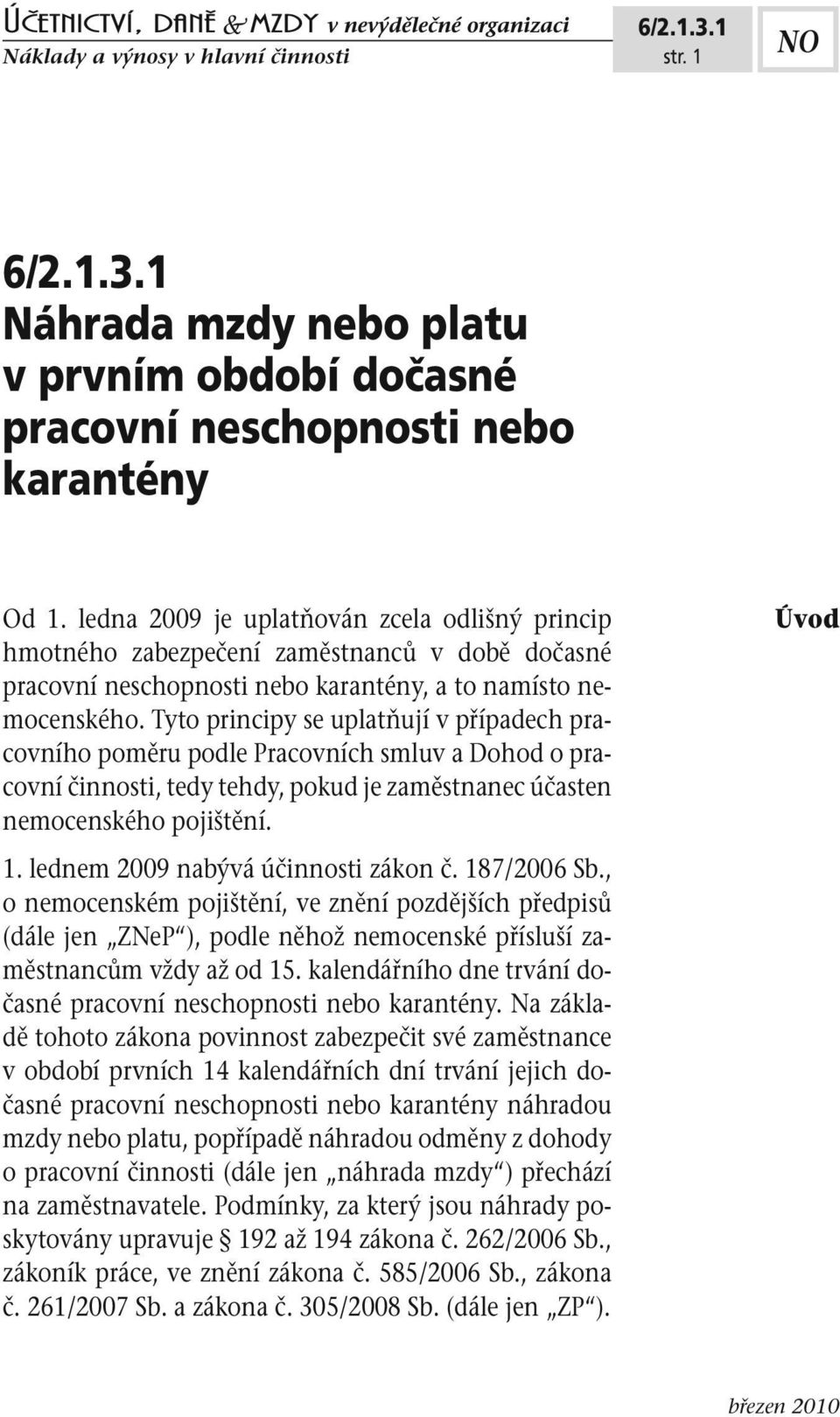 ÚČETNICTVÍ, DANĚ & MZDY v nevýdělečné organizaci
Náklady a výnosy v hlavní činnosti

6/2.1.3.1
str. 1

NO

6/2.1.3.1
Náhrada mzdy nebo platu v prvním období dočasné pracovní neschopnosti nebo karantény

Úvod

Od 1. ledna 2009 je uplatňován zcela odlišný princip hmotného zabezpečení zaměstnanců v době dočasné pracovní neschopnosti nebo karantény, a to namísto nemocenského. Tyto principy se uplatňují v případech pracovního poměru podle Pracovních smluv a Dohod o pracovní činnosti, tedy tehdy, pokud je zaměstnanec účasten nemocenského pojištění.

1. lednem 2009 nabývá účinnosti zákon č. 187/2006 Sb., o nemocenském pojištění, ve znění pozdějších předpisů (dále jen „ZNeP“), podle něhož nemocenské přísluší zaměstnancům vždy až od 15. kalendářního dne trvání dočasné pracovní neschopnosti nebo karantény. Na základě tohoto zákona povinnost zabezpečit své zaměstnance v období prvních 14 kalendářních dní trvání jejich dočasné pracovní neschopnosti nebo karantény náhradou mzdy nebo platu, popřípadě náhradou odměny z dohody o pracovní činnosti (dále jen „náhrada mzdy“) přechází na zaměstnavatele. Podmínky, za který jsou náhrady poskytovány upravuje § 192 až 194 zákona č. 262/2006 Sb., zákoník práce, ve znění zákona č. 585/2006 Sb., zákona č. 261/2007 Sb. a zákona č. 305/2008 Sb. (dále jen „ZP“).

březen 2010